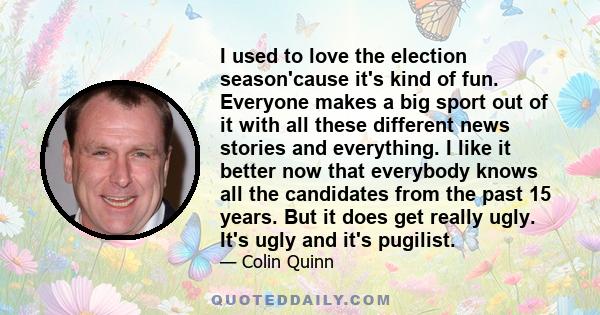 I used to love the election season'cause it's kind of fun. Everyone makes a big sport out of it with all these different news stories and everything. I like it better now that everybody knows all the candidates from the past 15 years. But it does get really ugly. It's ugly and it's pugilist.

— Colin Quinn

QUOTEDDAILY.COM